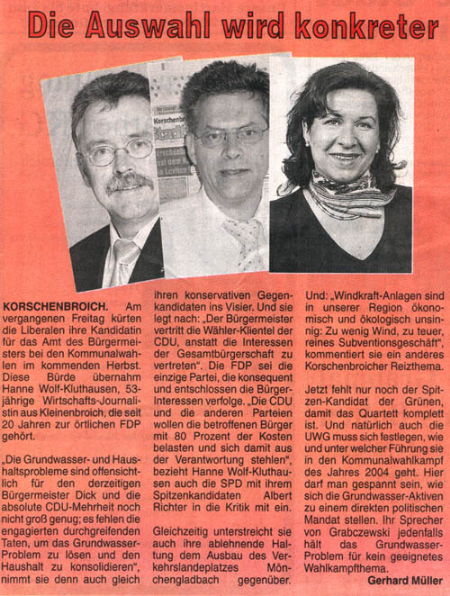 Die Auswahl wird konkreter

KORSCHENBROICH. Am vergangenen Freitag kürten die Liberalen ihre Kandidatin für das Amt des Bürgermeisters bei den Kommunalwahlen im kommenden Herbst. Diese Bürde übernahm Hanne Wolf-Kluthausen, 53-jährige Wirtschafts-Journalistin aus Kleinenbroich, die seit 20 Jahren zur örtlichen FDP gehört.

„Die Grundwasser- und Haushaltsprobleme sind offensichtlich für den derzeitigen Bürgermeister Dick und die absolute CDU-Mehrheit noch nicht groß genug; es fehlen die engagierten durchgreifenden Taten, um das Grundwasser-Problem zu lösen und den Haushalt zu konsolidieren", nimmt sie denn auch gleich ihren konservativen Gegenkandidaten ins Visier. Und sie legt nach: „Der Bürgermeister vertritt die Wähler-Klientel der CDU, anstatt die Interessen der Gesamtbürgerschaft zu vertreten". Die FDP sei die einzige Partei, die konsequent und entschlossen die Bürger-Interessen verfolge. „Die CDU und die anderen Parteien wollen die betroffenen Bürger mit 80 Prozent der Kosten belasten und sich damit aus der Verantwortung stehlen", bezieht Hanne Wolf-Kluthausen auch die SPD mit ihrem Spitzenkandidaten Albert Richter in die Kritik mit ein.

Gleichzeitig unterstreicht sie auch ihre ablehnende Haltung dem Ausbau des Verkehrslandeplatzes Mönchengladbach gegenüber. Und: „Windkraft-Anlagen sind in unserer Region ökonomisch und ökologisch unsinnig: Zu wenig Wind, zu teuer, reines Subventionsgeschäft", kommentiert sie ein anderes Korschenbroicher Reizthema.

Jetzt fehlt nur noch der Spitzen-Kandidat der Grünen, damit das Quartett komplett ist. Und natürlich auch die UWG muss sich festlegen, wie und unter welcher Führung sie in den Kommunalwahlkampf des Jahres 2004 geht. Hier darf man gespannt sein, wie sich die Grundwasser-Aktiven zu einem direkten politischen Mandat stellen. Ihr Sprecher von Grabczewski jedenfalls hält das Grundwasser-Problem für kein geeignetes Wahlkampfthema.

Gerhard Müller